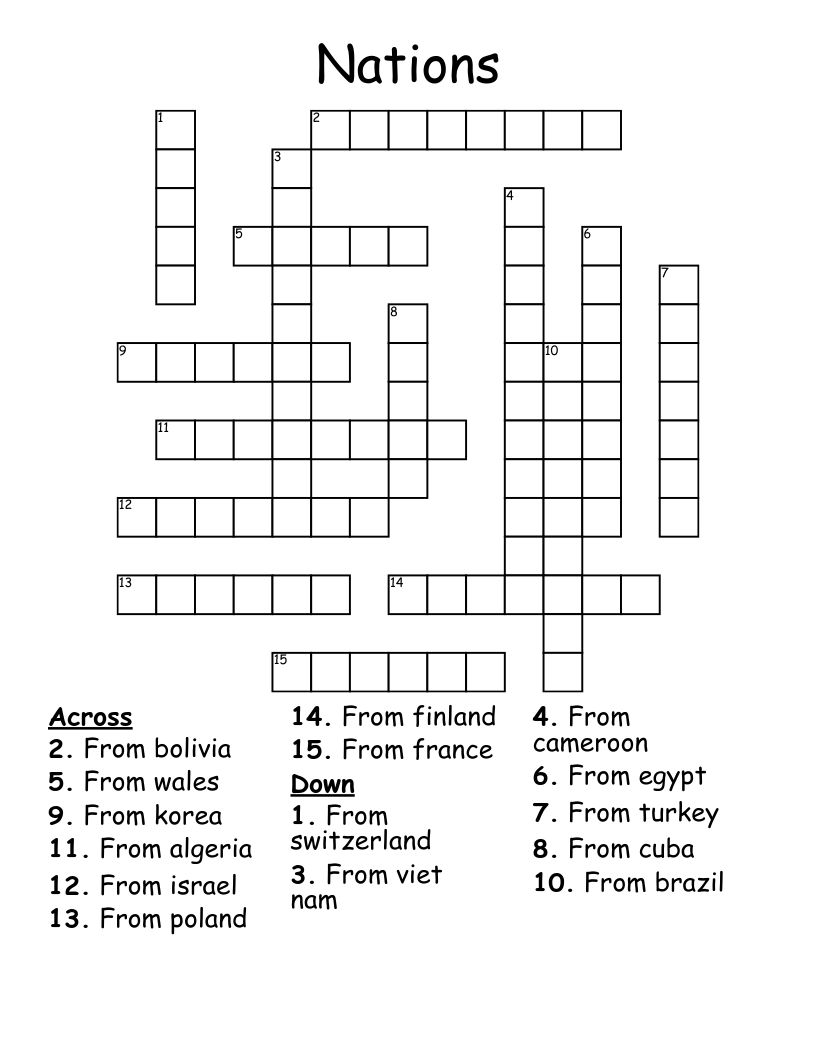 Nations

1
2
3
4
5
6
7
8
9
10
11
12
13
14
15

Across
2. From bolivia
5. From wales
9. From korea
11. From algeria
12. From israel
13. From poland
14. From finland
15. From france

Down
1. From switzerland
3. From viet nam
4. From cameroon
6. From egypt
7. From turkey
8. From cuba
10. From brazil